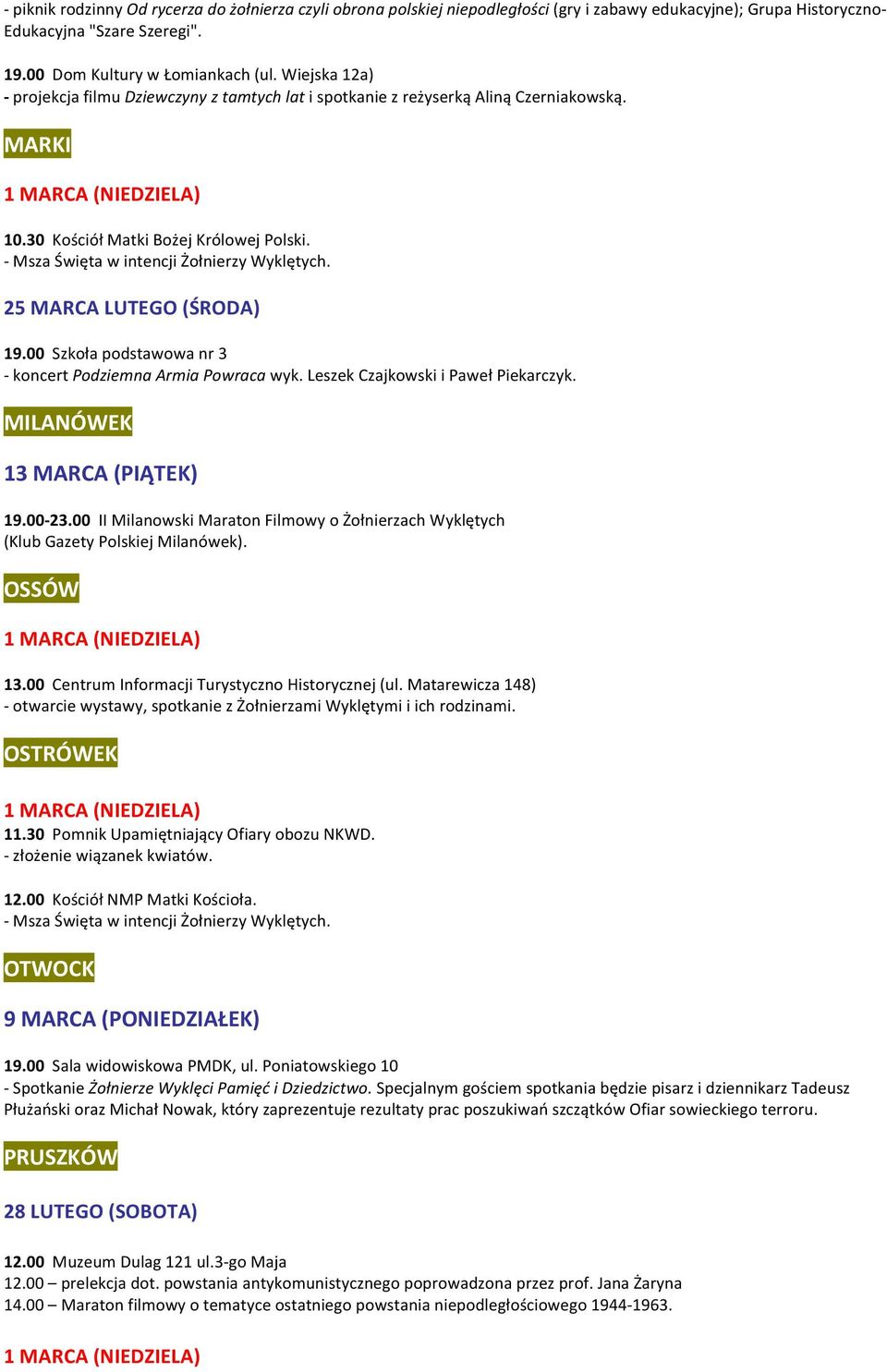 - piknik rodzinny Od rycerza do żołnierza czyli obrona polskiej niepodległości (gry i zabawy edukacyjne); Grupa Historyczno-Edukacyjna "Szare Szeregi".

19.00 Dom Kultury w Łomiankach (ul. Wiejska 12a)
- projekcja filmu Dziewczyny z tamtych lat i spotkanie z reżyserką Aliną Czerniakowską.

MARKI

1 MARCA (NIEDZIELA)

10.30 Kościół Matki Bożej Królowej Polski.
- Msza Święta w intencji Żołnierzy Wyklętych.

25 MARCA LUTEGO (ŚRODA)

19.00 Szkoła podstawowa nr 3
- koncert Podziemna Armia Powraca wyk. Leszek Czajkowski i Paweł Piekarczyk.

MILANÓWEK

13 MARCA (PIĄTEK)

19.00-23.00 II Milanowski Maraton Filmowy o Żołnierzach Wyklętych (Klub Gazety Polskiej Milanówek).

OSSÓW

1 MARCA (NIEDZIELA)

13.00 Centrum Informacji Turystyczno Historycznej (ul. Matarewicza 148)
- otwarcie wystawy, spotkanie z Żołnierzami Wyklętymi i ich rodzinami.

OSTRÓWEK

1 MARCA (NIEDZIELA)
11.30 Pomnik Upamiętniający Ofiary obozu NKWD.
- złożenie wiązanek kwiatów.

12.00 Kościół NMP Matki Kościoła.
- Msza Święta w intencji Żołnierzy Wyklętych.

OTWOCK

9 MARCA (PONIEDZIAŁEK)

19.00 Sala widowiskowa PMDK, ul. Poniatowskiego 10
- Spotkanie Żołnierze Wyklęci Pamięć i Dziedzictwo. Specjalnym gościem spotkania będzie pisarz i dziennikarz Tadeusz Płużański oraz Michał Nowak, który zaprezentuje rezultaty prac poszukiwań szczątków Ofiar sowieckiego terroru.

PRUSZKÓW

28 LUTEGO (SOBOTA)

12.00 Muzeum Dulag 121 ul.3-go Maja
12.00 – prelekcja dot. powstania antykomunistycznego poprowadzona przez prof. Jana Żaryna
14.00 – Maraton filmowy o tematyce ostatniego powstania niepodległościowego 1944-1963.

1 MARCA (NIEDZIELA)